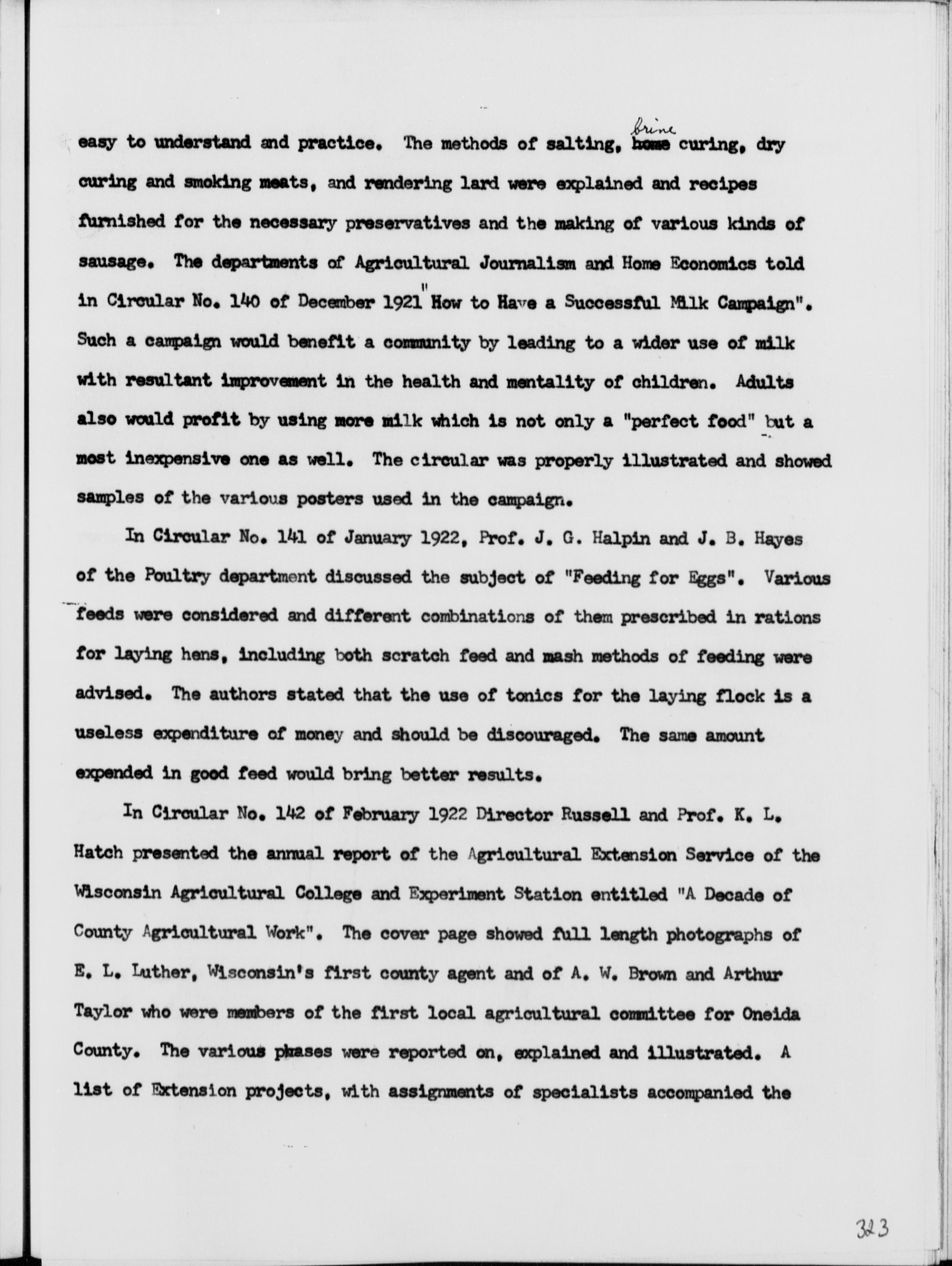 easy to understand and practice. The methods of salting, brine curing, dry curing and smoking meats, and rendering lard were explained and recipes furnished for the necessary preservatives and the making of various kinds of sausage. The departments of Agricultural Journalism and Home Economics told in Circular No. 140 of December 1921 "How to Have a Successful Milk Campaign". Such a campaign would benefit a community by leading to a wider use of milk with resultant improvement in the health and mentality of children. Adults also would profit by using more milk which is not only a "perfect food" but a most inexpensive one as well. The circular was properly illustrated and showed samples of the various posters used in the campaign.

In Circular No. 141 of January 1922, Prof. J. G. Halpin and J. B. Hayes of the Poultry department discussed the subject of "Feeding for Eggs". Various feeds were considered and different combinations of them prescribed in rations for laying hens, including both scratch feed and mash methods of feeding were advised. The authors stated that the use of tonics for the laying flock is a useless expenditure of money and should be discouraged. The same amount expended in good feed would bring better results.

In Circular No. 142 of February 1922 Director Russell and Prof. K. L. Hatch presented the annual report of the Agricultural Extension Service of the Wisconsin Agricultural College and Experiment Station entitled "A Decade of County Agricultural Work". The cover page showed full length photographs of E. L. Luther, Wisconsin's first county agent and of A. W. Brown and Arthur Taylor who were members of the first local agricultural committee for Oneida County. The various phases were reported on, explained and illustrated. A list of Extension projects, with assignments of specialists accompanied the

323